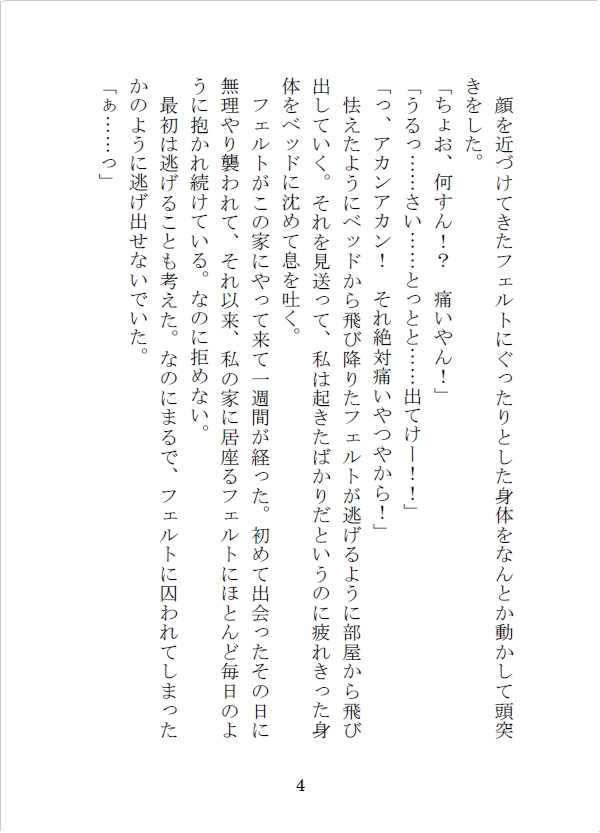 顔を近づけてきたフェルトにぐったりとした身体をなんとか動かして頭突きをした。

「ちょお、何すん！？　痛いやん！」

「うるっ……さい……とっとと……出てけー！！」

「っ、アカンアカン！　それ絶対痛いやつやから！」

怯えたようにベッドから飛び降りたフェルトが逃げるように部屋から飛び出していく。それを見送って、私は起きたばかりだというのに疲れきった身体をベッドに沈めて息を吐く。

フェルトがこの家にやって来て一週間が経った。初めて出会ったその日に無理やり襲われて、それ以来、私の家に居座るフェルトにほとんど毎日のように抱かれ続けている。なのに拒めない。

最初は逃げることも考えた。なのにまるで、フェルトに囚われてしまったかのように逃げ出せないでいた。

「ぁ……っ」

4